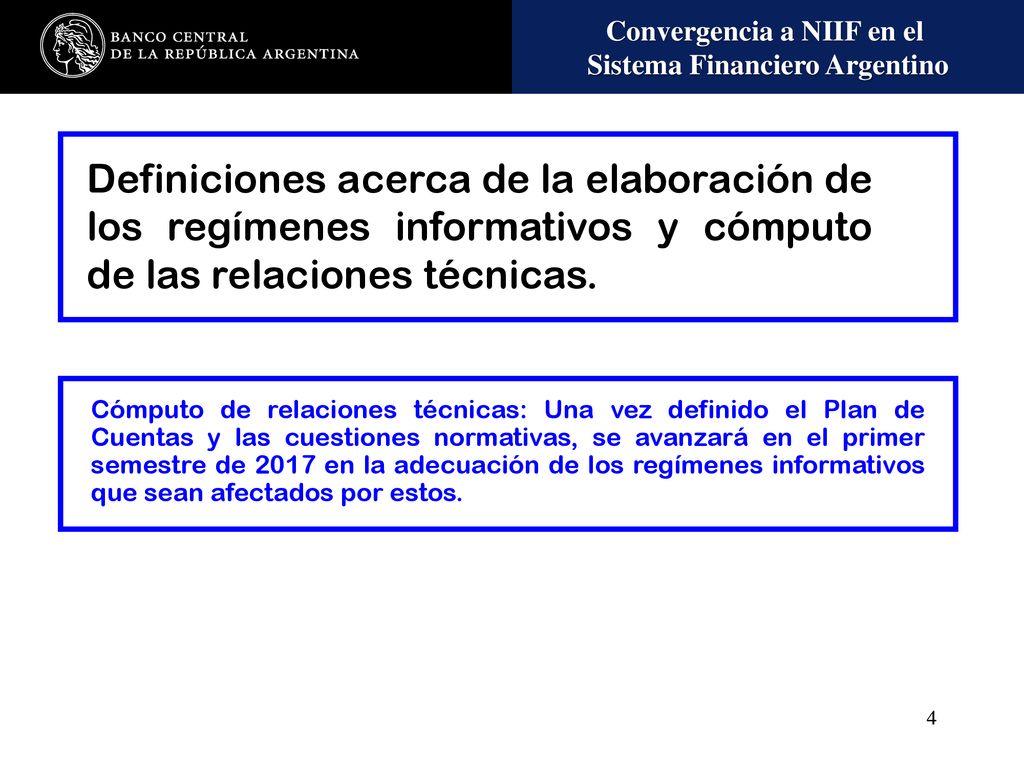 BANCO CENTRAL
DE LA REPÚBLICA ARGENTINA

Convergencia a NIIF en el
Sistema Financiero Argentino

Definiciones acerca de la elaboración de los regímenes informativos y cómputo de las relaciones técnicas.

Cómputo de relaciones técnicas: Una vez definido el Plan de Cuentas y las cuestiones normativas, se avanzará en el primer semestre de 2017 en la adecuación de los regímenes informativos que sean afectados por estos.

4